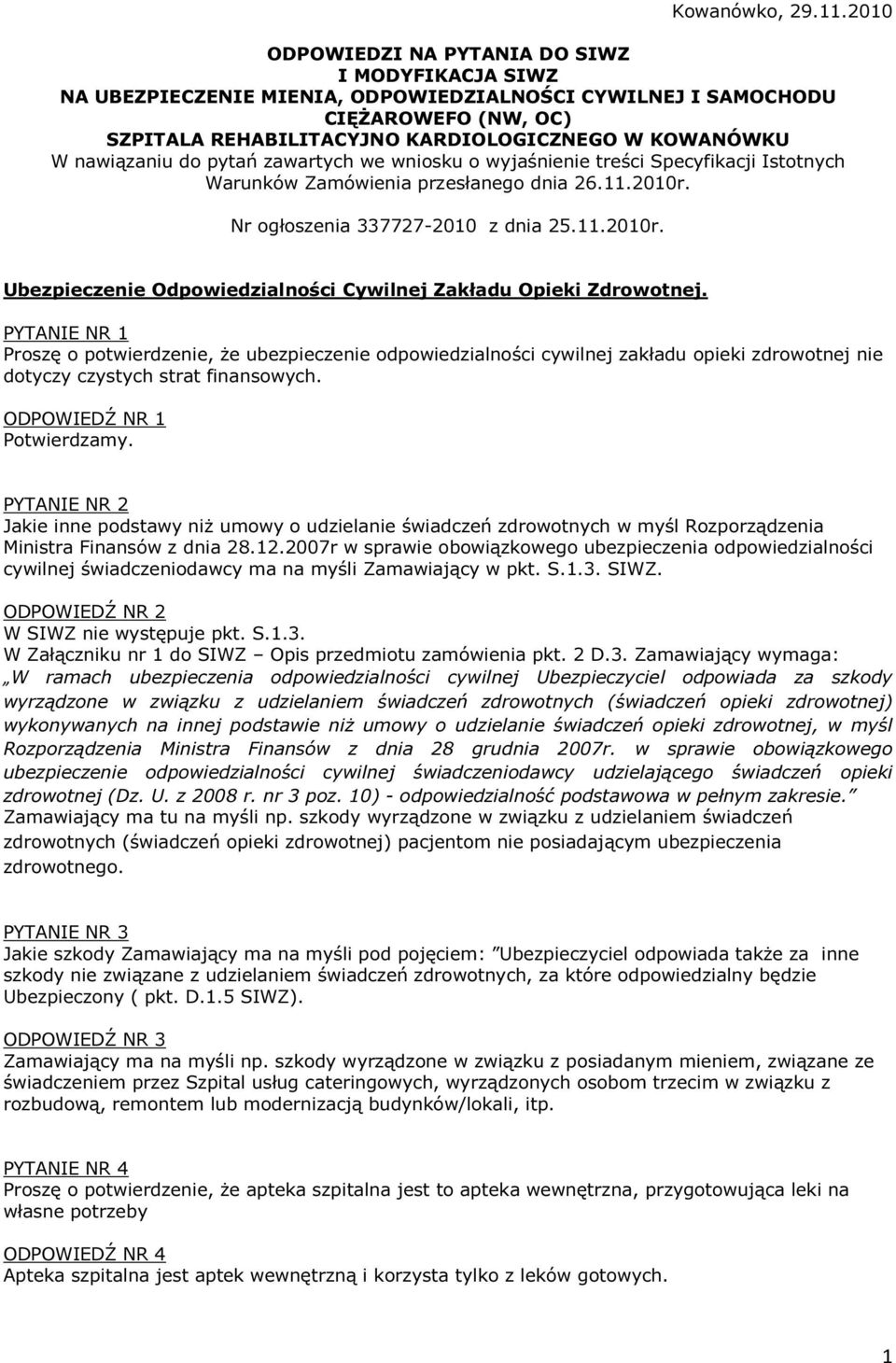 Kowanówko, 29.11.2010

ODPOWIEDZI NA PYTANIA DO SIWZ
I MODYFIKACJA SIWZ
NA UBEZPIECZENIE MIENIA, ODPOWIEDZIALNOŚCI CYWILNEJ I SAMOCHODU CIĘŻAROWEFO (NW, OC)
SZPITALA REHABILITACYJNO KARDIOLOGICZNEGO W KOWANÓWKU
W nawiązaniu do pytań zawartych we wniosku o wyjaśnienie treści Specyfikacji Istotnych Warunków Zamówienia przesłanego dnia 26.11.2010r.

Nr ogłoszenia 337727-2010 z dnia 25.11.2010r.

Ubezpieczenie Odpowiedzialności Cywilnej Zakładu Opieki Zdrowotnej.

PYTANIE NR 1
Proszę o potwierdzenie, że ubezpieczenie odpowiedzialności cywilnej zakładu opieki zdrowotnej nie dotyczy czystych strat finansowych.

ODPOWIEDŹ NR 1
Potwierdzamy.

PYTANIE NR 2
Jakie inne podstawy niż umowy o udzielanie świadczeń zdrowotnych w myśl Rozporządzenia Ministra Finansów z dnia 28.12.2007r w sprawie obowiązkowego ubezpieczenia odpowiedzialności cywilnej świadczeniodawcy ma na myśli Zamawiający w pkt. S.1.3. SIWZ.

ODPOWIEDŹ NR 2
W SIWZ nie występuje pkt. S.1.3.
W Załączniku nr 1 do SIWZ – Opis przedmiotu zamówienia pkt. 2 D.3. Zamawiający wymaga:
„W ramach ubezpieczenia odpowiedzialności cywilnej Ubezpieczyciel odpowiada za szkody wyrządzone w związku z udzielaniem świadczeń zdrowotnych (świadczeń opieki zdrowotnej) wykonywanych na innej podstawie niż umowy o udzielanie świadczeń opieki zdrowotnej, w myśl Rozporządzenia Ministra Finansów z dnia 28 grudnia 2007r. w sprawie obowiązkowego ubezpieczenie odpowiedzialności cywilnej świadczeniodawcy udzielającego świadczeń opieki zdrowotnej (Dz. U. z 2008 r. nr 3 poz. 10) - odpowiedzialność podstawowa w pełnym zakresie.”
Zamawiający ma tu na myśli np. szkody wyrządzone w związku z udzielaniem świadczeń zdrowotnych (świadczeń opieki zdrowotnej) pacjentom nie posiadającym ubezpieczenia zdrowotnego.

PYTANIE NR 3
Jakie szkody Zamawiający ma na myśli pod pojęciem: ”Ubezpieczyciel odpowiada także za inne szkody nie związane z udzielaniem świadczeń zdrowotnych, za które odpowiedzialny będzie Ubezpieczony ( pkt. D.1.5 SIWZ).

ODPOWIEDŹ NR 3
Zamawiający ma na myśli np. szkody wyrządzone w związku z posiadanym mieniem, związane ze świadczeniem przez Szpital usług cateringowych, wyrządzonych osobom trzecim w związku z rozbudową, remontem lub modernizacją budynków/lokali, itp.

PYTANIE NR 4
Proszę o potwierdzenie, że apteka szpitalna jest to apteka wewnętrzna, przygotowująca leki na własne potrzeby

ODPOWIEDŹ NR 4
Apteka szpitalna jest aptek wewnętrzną i korzysta tylko z leków gotowych.

1